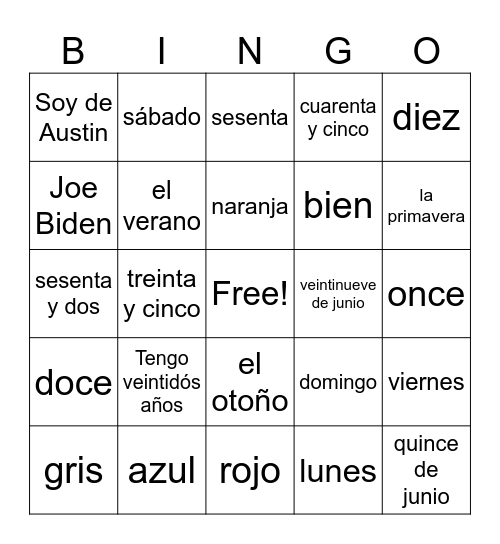 | B | I | N | G | O |
|---|---|---|---|---|
| Soy de Austin | sábado | sesenta | cuarenta y cinco | diez |
| Joe Biden | el verano | naranja | bien | la primavera |
| sesenta y dos | treinta y cinco | Free! | veintinueve de junio | once |
| doce | Tengo veintidós años | el otoño | domingo | viernes |
| gris | azul | rojo | lunes | quince de junio |